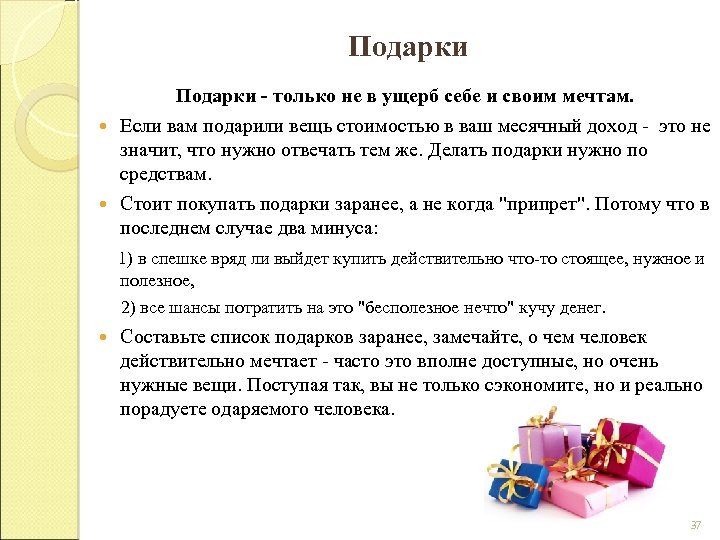 Подарки

Подарки - только не в ущерб себе и своим мечтам.

Если вам подарили вещь стоимостью в ваш месячный доход - это не значит, что нужно отвечать тем же. Делать подарки нужно по средствам.

Стоит покупать подарки заранее, а не когда "припрет". Потому что в последнем случае два минуса:

1) в спешке вряд ли выйдет купить действительно что-то стоящее, нужное и полезное,

2) все шансы потратить на это "бесполезное нечто" кучу денег.

Составьте список подарков заранее, замечайте, о чем человек действительно мечтает - часто это вполне доступные, но очень нужные вещи. Поступая так, вы не только сэкономите, но и реально порадуете одаряемого человека.

37